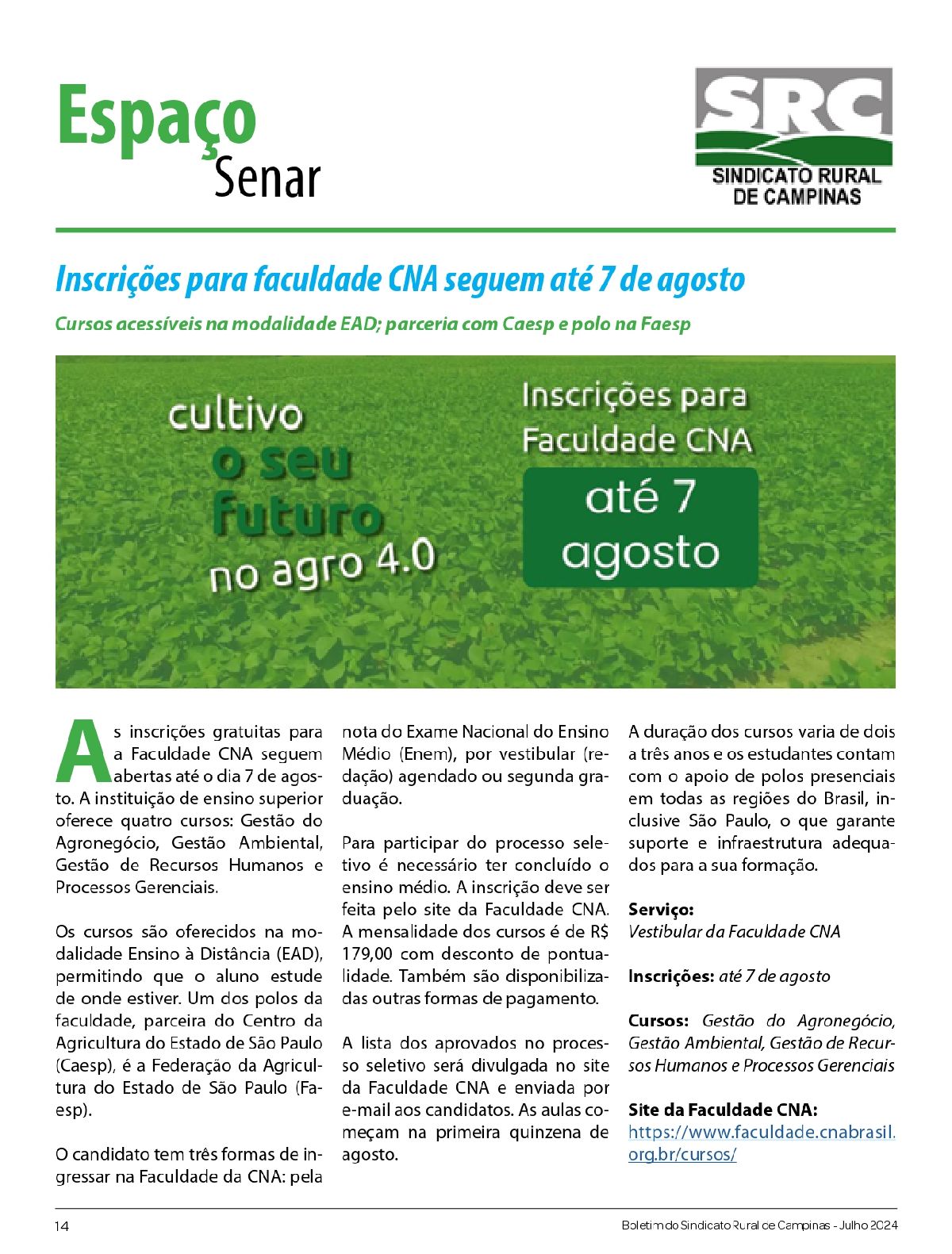 Espaço
Senar

SRC
SINDICATO RURAL
DE CAMPINAS

Inscrições para faculdade CNA seguem até 7 de agosto

Cursos acessíveis na modalidade EAD; parceria com Caesp e polo na Faesp

cultivo
o seu
futuro
no agro 4.0

Inscrições para
Faculdade CNA

até 7
agosto

As inscrições gratuitas para a Faculdade CNA seguem abertas até o dia 7 de agosto. A instituição de ensino superior oferece quatro cursos: Gestão do Agronegócio, Gestão Ambiental, Gestão de Recursos Humanos e Processos Gerenciais.

Os cursos são oferecidos na modalidade Ensino à Distância (EAD), permitindo que o aluno estude de onde estiver. Um dos polos da faculdade, parceira do Centro da Agricultura do Estado de São Paulo (Caesp), é a Federação da Agricultura do Estado de São Paulo (Faesp).

O candidato tem três formas de ingressar na Faculdade da CNA: pela nota do Exame Nacional do Ensino Médio (Enem), por vestibular (redação) agendado ou segunda graduação.

Para participar do processo seletivo é necessário ter concluído o ensino médio. A inscrição deve ser feita pelo site da Faculdade CNA. A mensalidade dos cursos é de R$ 179,00 com desconto de pontualidade. Também são disponibilizadas outras formas de pagamento.

A lista dos aprovados no processo seletivo será divulgada no site da Faculdade CNA e enviada por e-mail aos candidatos. As aulas começam na primeira quinzena de agosto.

A duração dos cursos varia de dois a três anos e os estudantes contam com o apoio de polos presenciais em todas as regiões do Brasil, inclusive São Paulo, o que garante suporte e infraestrutura adequados para a sua formação.

Serviço:
Vestibular da Faculdade CNA

Inscrições: até 7 de agosto

Cursos: Gestão do Agronegócio, Gestão Ambiental, Gestão de Recursos Humanos e Processos Gerenciais

Site da Faculdade CNA:
https://www.faculdade.cnabrasil.org.br/cursos/

14

Boletim do Sindicato Rural de Campinas - Julho 2024